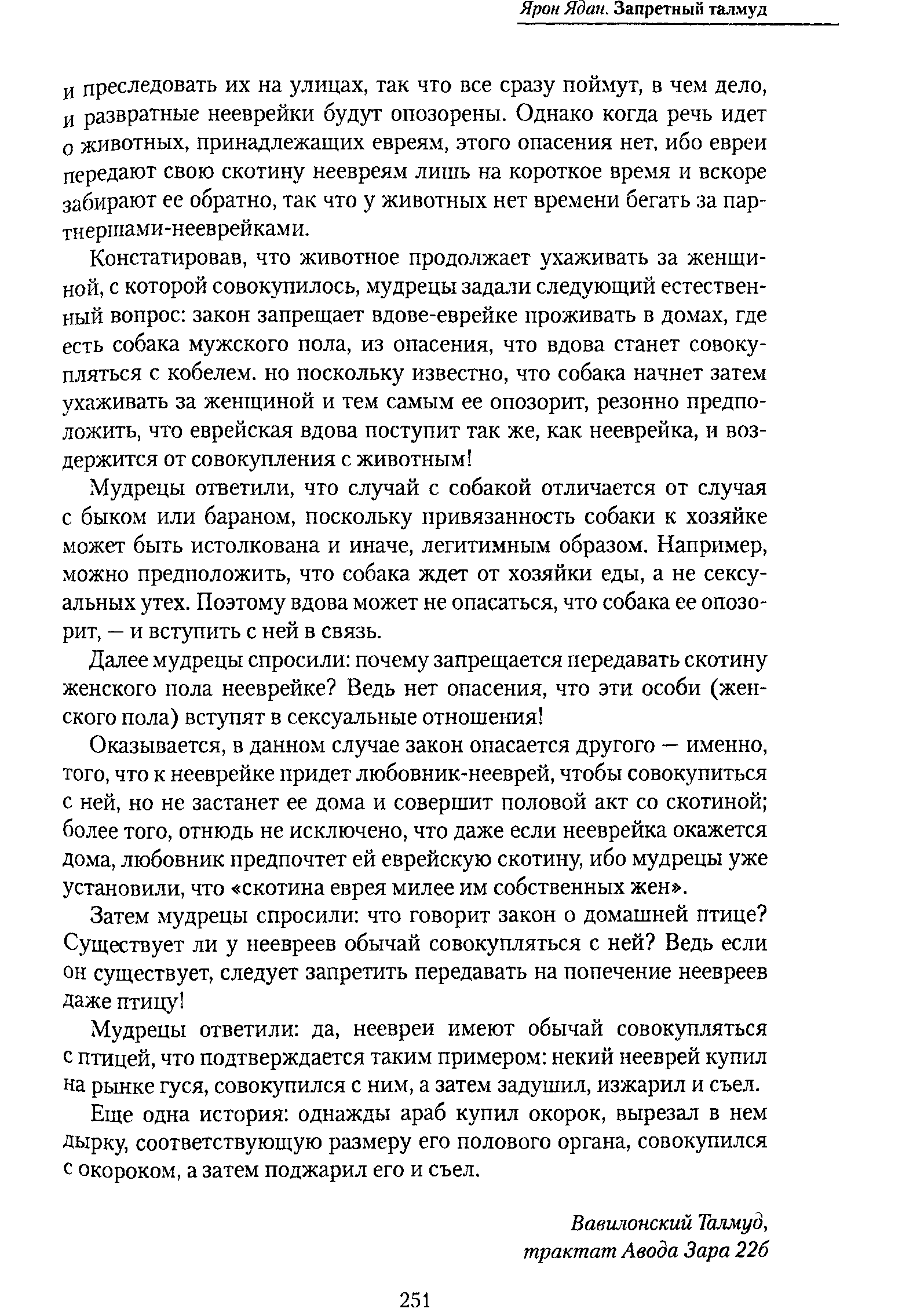 Ярон Ядан. Запретный талмуд

и преследовать их на улицах, так что все сразу поймут, в чем дело, и развратные нееврейки будут опозорены. Однако когда речь идет о животных, принадлежащих евреям, этого опасения нет, ибо евреи передают свою скотину неевреям лишь на короткое время и вскоре забирают ее обратно, так что у животных нет времени бегать за партнершами-нееврейками.

Констатировав, что животное продолжает ухаживать за женщиной, с которой совокупилось, мудрецы задали следующий естественный вопрос: закон запрещает вдове-еврейке проживать в домах, где есть собака мужского пола, из опасения, что вдова станет совокупляться с кобелем. но поскольку известно, что собака начнет затем ухаживать за женщиной и тем самым ее опозорит, резонно предположить, что еврейская вдова поступит так же, как нееврейка, и воздержится от совокупления с животным!

Мудрецы ответили, что случай с собакой отличается от случая с быком или бараном, поскольку привязанность собаки к хозяйке может быть истолкована и иначе, легитимным образом. Например, можно предположить, что собака ждет от хозяйки еды, а не сексуальных утех. Поэтому вдова может не опасаться, что собака ее опозорит, — и вступить с ней в связь.

Далее мудрецы спросили: почему запрещается передавать скотину женского пола нееврейке? Ведь нет опасения, что эти особи (женского пола) вступят в сексуальные отношения!

Оказывается, в данном случае закон опасается другого — именно, того, что к нееврейке придет любовник-нееврей, чтобы совокупиться с ней, но не застанет ее дома и совершит половой акт со скотиной; более того, отнюдь не исключено, что даже если нееврейка окажется дома, любовник предпочтет ей еврейскую скотину, ибо мудрецы уже установили, что «скотина еврея милее им собственных жен».

Затем мудрецы спросили: что говорит закон о домашней птице? Существует ли у неевреев обычай совокупляться с ней? Ведь если он существует, следует запретить передавать на попечение неевреев даже птицу!

Мудрецы ответили: да, неевреи имеют обычай совокупляться с птицей, что подтверждается таким примером: некий нееврей купил на рынке гуся, совокупился с ним, а затем задушил, изжарил и съел.

Еще одна история: однажды араб купил окорок, вырезал в нем дырку, соответствующую размеру его полового органа, совокупился с окороком, а затем поджарил его и съел.

Вавилонский Талмуд,
трактат Авода Зара 22б

251